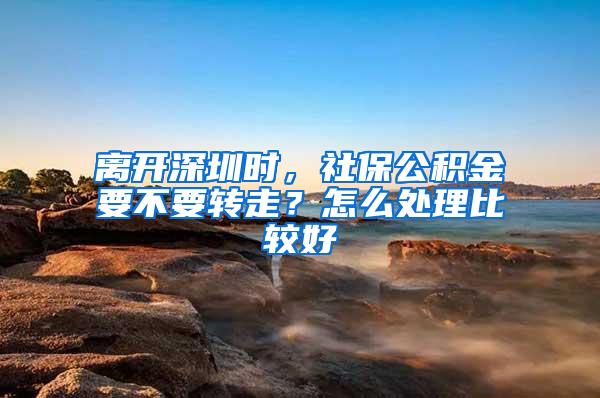 离开深圳时，社保公积金要不要转走？怎么处理比较好